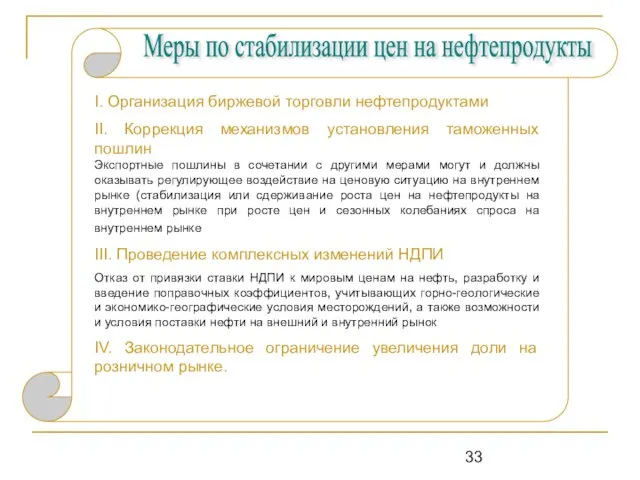 Меры по стабилизации цен на нефтепродукты

I. Организация биржевой торговли нефтепродуктами

II. Коррекция механизмов установления таможенных пошлин

Экспортные пошлины в сочетании с другими мерами могут и должны оказывать регулирующее воздействие на ценовую ситуацию на внутреннем рынке (стабилизация или сдерживание роста цен на нефтепродукты на внутреннем рынке при росте цен и сезонных колебаниях спроса на внутреннем рынке

III. Проведение комплексных изменений НДПИ

Отказ от привязки ставки НДПИ к мировым ценам на нефть, разработку и введение поправочных коэффициентов, учитывающих горно-геологические и экономико-географические условия месторождений, а также возможности и условия поставки нефти на внешний и внутренний рынок

IV. Законодательное ограничение увеличения доли на розничном рынке.

33